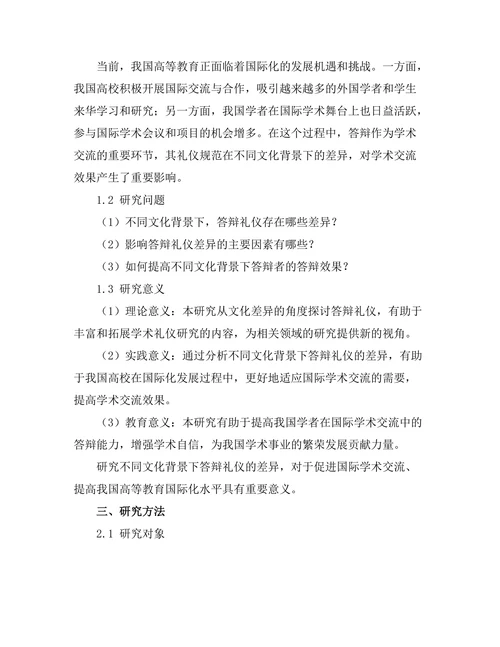 当前，我国高等教育正面临着国际化的发展机遇和挑战。一方面，我国高校积极开展国际交流与合作，吸引越来越多的外国学者和学生来华学习和研究；另一方面，我国学者在国际学术舞台上也日益活跃，参与国际学术会议和项目的机会增多。在这个过程中，答辩作为学术交流的重要环节，其礼仪规范在不同文化背景下的差异，对学术交流效果产生了重要影响。

1.2 研究问题

（1）不同文化背景下，答辩礼仪存在哪些差异？

（2）影响答辩礼仪差异的主要因素有哪些？

（3）如何提高不同文化背景下答辩者的答辩效果？

1.3 研究意义

（1）理论意义：本研究从文化差异的角度探讨答辩礼仪，有助于丰富和拓展学术礼仪研究的内容，为相关领域的研究提供新的视角。

（2）实践意义：通过分析不同文化背景下答辩礼仪的差异，有助于我国高校在国际化发展过程中，更好地适应国际学术交流的需要，提高学术交流效果。

（3）教育意义：本研究有助于提高我国学者在国际学术交流中的答辩能力，增强学术自信，为我国学术事业的繁荣发展贡献力量。

研究不同文化背景下答辩礼仪的差异，对于促进国际学术交流、提高我国高等教育国际化水平具有重要意义。

三、研究方法

2.1 研究对象